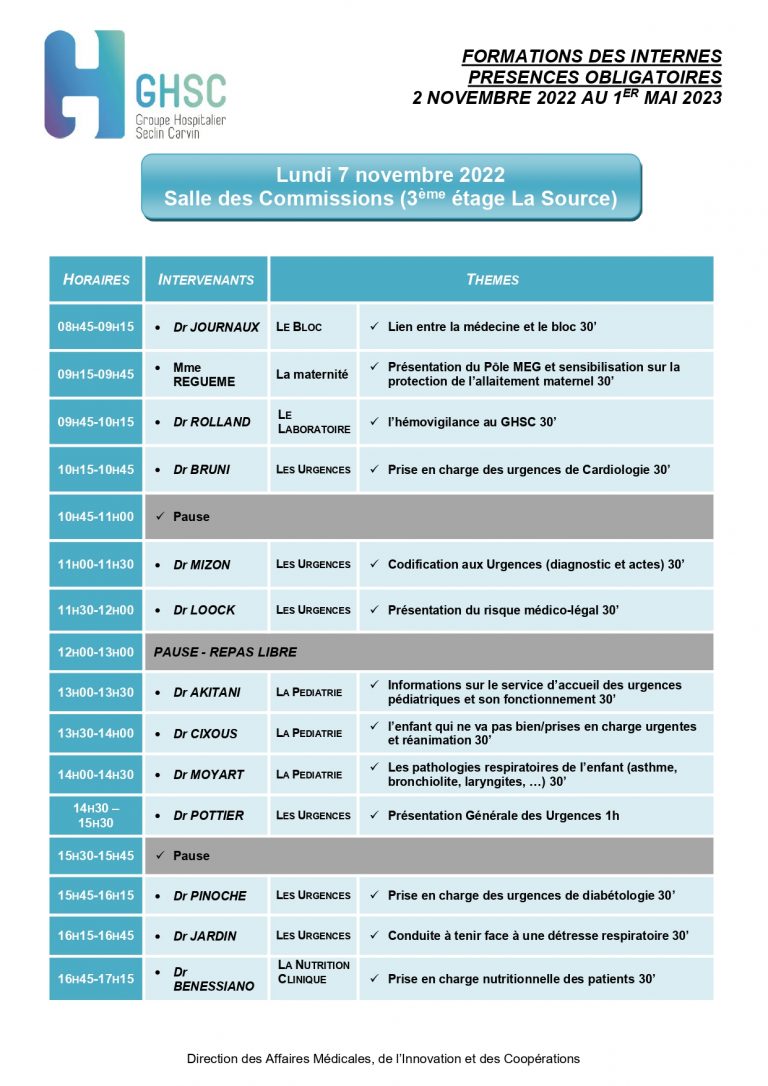 GHSC
Groupe Hospitalier Seclin Carvin

FORMATIONS DES INTERNES
PRESENCES OBLIGATOIRES
2 NOVEMBRE 2022 AU 1$^{ER}$ MAI 2023

Lundi 7 novembre 2022
Salle des Commissions (3$^{ème}$ étage La Source)

| HORAIRES | INTERVENANTS | THEMES | |
|---|---|---|---|
| 08H45-09H15 | • Dr JOURNAUX | LE BLOC | ✓ Lien entre la médecine et le bloc 30' |
| 09H15-09H45 | • Mme REGUEME | La maternité | ✓ Présentation du Pôle MEG et sensibilisation sur la protection de l'allaitement maternel 30' |
| 09H45-10H15 | • Dr ROLLAND | LE LABORATOIRE | ✓ l'hémovigilance au GHSC 30' |
| 10H15-10H45 | • Dr BRUNI | LES URGENCES | ✓ Prise en charge des urgences de Cardiologie 30' |
| 10H45-11H00 | ✓ Pause | | |
| 11H00-11H30 | • Dr MIZON | LES URGENCES | ✓ Codification aux Urgences (diagnostic et actes) 30' |
| 11H30-12H00 | • Dr LOOCK | LES URGENCES | ✓ Présentation du risque médico-légal 30' |
| 12H00-13H00 | PAUSE - REPAS LIBRE | | |
| 13H00-13H30 | • Dr AKITANI | LA PEDIATRIE | ✓ Informations sur le service d'accueil des urgences pédiatriques et son fonctionnement 30' |
| 13H30-14H00 | • Dr CIXOUS | LA PEDIATRIE | ✓ l'enfant qui ne va pas bien/prises en charge urgentes et réanimation 30' |
| 14H00-14H30 | • Dr MOYART | LA PEDIATRIE | ✓ Les pathologies respiratoires de l'enfant (asthme, bronchiolite, laryngites, …) 30' |
| 14H30 – 15H30 | • Dr POTTIER | LES URGENCES | ✓ Présentation Générale des Urgences 1h |
| 15H30-15H45 | ✓ Pause | | |
| 15H45-16H15 | • Dr PINOCHE | LES URGENCES | ✓ Prise en charge des urgences de diabétologie 30' |
| 16H15-16H45 | • Dr JARDIN | LES URGENCES | ✓ Conduite à tenir face à une détresse respiratoire 30' |
| 16H45-17H15 | • Dr BENESSIANO | LA NUTRITION CLINIQUE | ✓ Prise en charge nutritionnelle des patients 30' |

Direction des Affaires Médicales, de l'Innovation et des Coopérations